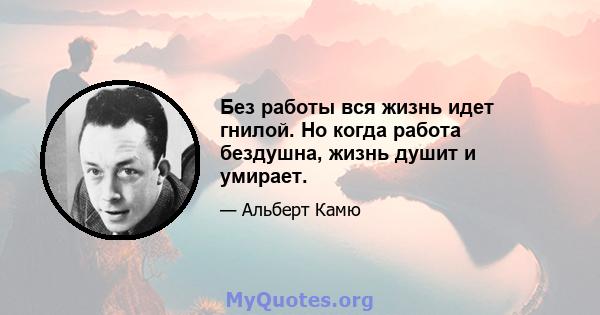 Без работы вся жизнь идет гнилой. Но когда работа бездушна, жизнь душит и умирает.

— Альберт Камю

MyQuotes.org